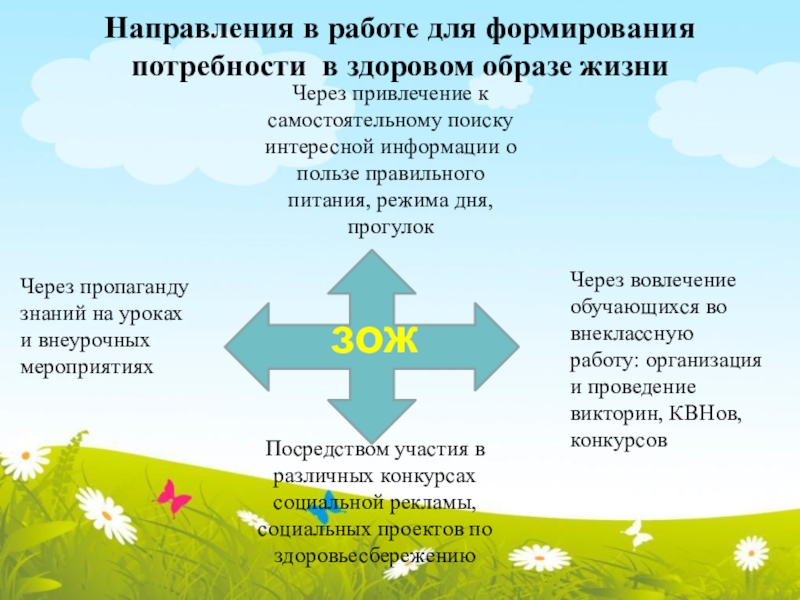 Направления в работе для формирования потребности в здоровом образе жизни

Через привлечение к самостоятельному поиску интересной информации о пользе правильного питания, режима дня, прогулок

Через пропаганду знаний на уроках и внеурочных мероприятиях

ЗОЖ

Через вовлечение обучающихся во внеклассную работу: организация и проведение викторин, КВНов, конкурсов

Посредством участия в различных конкурсах социальной рекламы, социальных проектов по здоровьесбережению